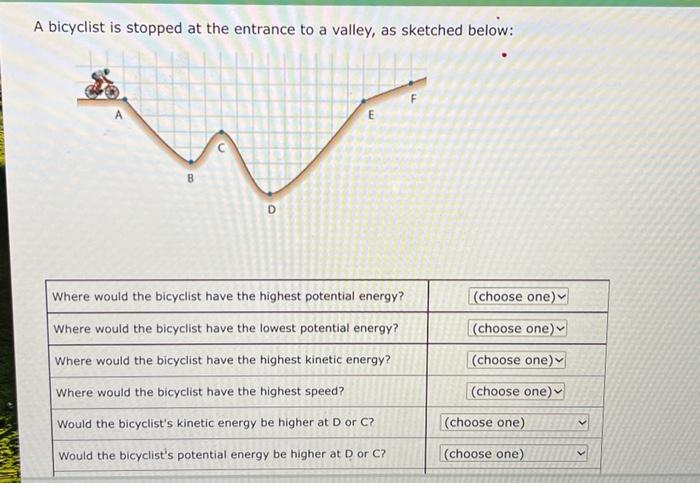 A bicyclist is stopped at the entrance to a valley, as sketched below:

A
B
C
D
E
F

| | |
|---|---|
| Where would the bicyclist have the highest potential energy? | (choose one) |
| Where would the bicyclist have the lowest potential energy? | (choose one) |
| Where would the bicyclist have the highest kinetic energy? | (choose one) |
| Where would the bicyclist have the highest speed? | (choose one) |
| Would the bicyclist's kinetic energy be higher at D or C? | (choose one) |
| Would the bicyclist's potential energy be higher at D or C? | (choose one) |